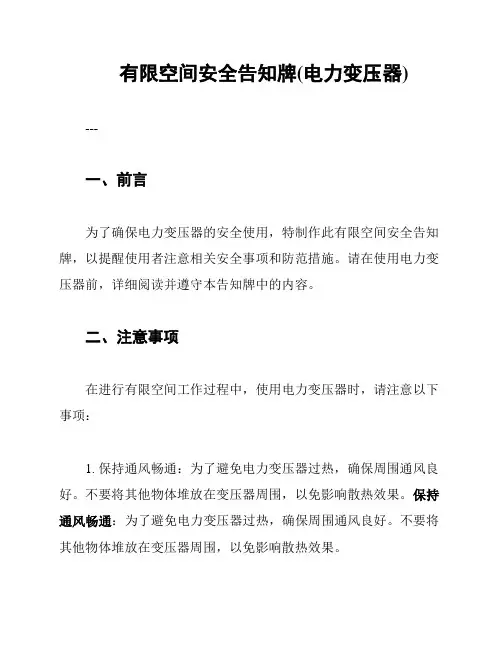 有限空间安全告知牌(电力变压器)

---

一、前言

为了确保电力变压器的安全使用，特制作此有限空间安全告知牌，以提醒使用者注意相关安全事项和防范措施。请在使用电力变压器前，详细阅读并遵守本告知牌中的内容。

二、注意事项

在进行有限空间工作过程中，使用电力变压器时，请注意以下事项：

1. 保持通风畅通：为了避免电力变压器过热，确保周围通风良好。不要将其他物体堆放在变压器周围，以免影响散热效果。保持通风畅通：为了避免电力变压器过热，确保周围通风良好。不要将其他物体堆放在变压器周围，以免影响散热效果。